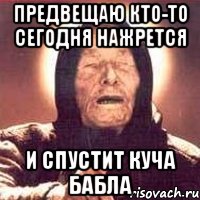 ПРЕДВЕЩАЮ КТО-ТО СЕГОДНЯ НАЖРЕТСЯ

И СПУСТИТ КУЧА БАБЛА

risovach.ru